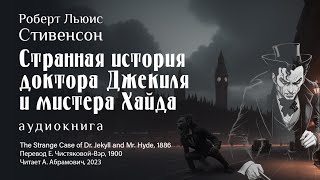 Роберт Льюис
Стивенсон

Странная история доктора Джекиля и мистера Хайда

аудиокнига

The Strange Case of Dr. Jekyll and Mr. Hyde, 1886
Перевод Е. Чистяковой-Вэр, 1900
Читает А. Абрамович, 2023